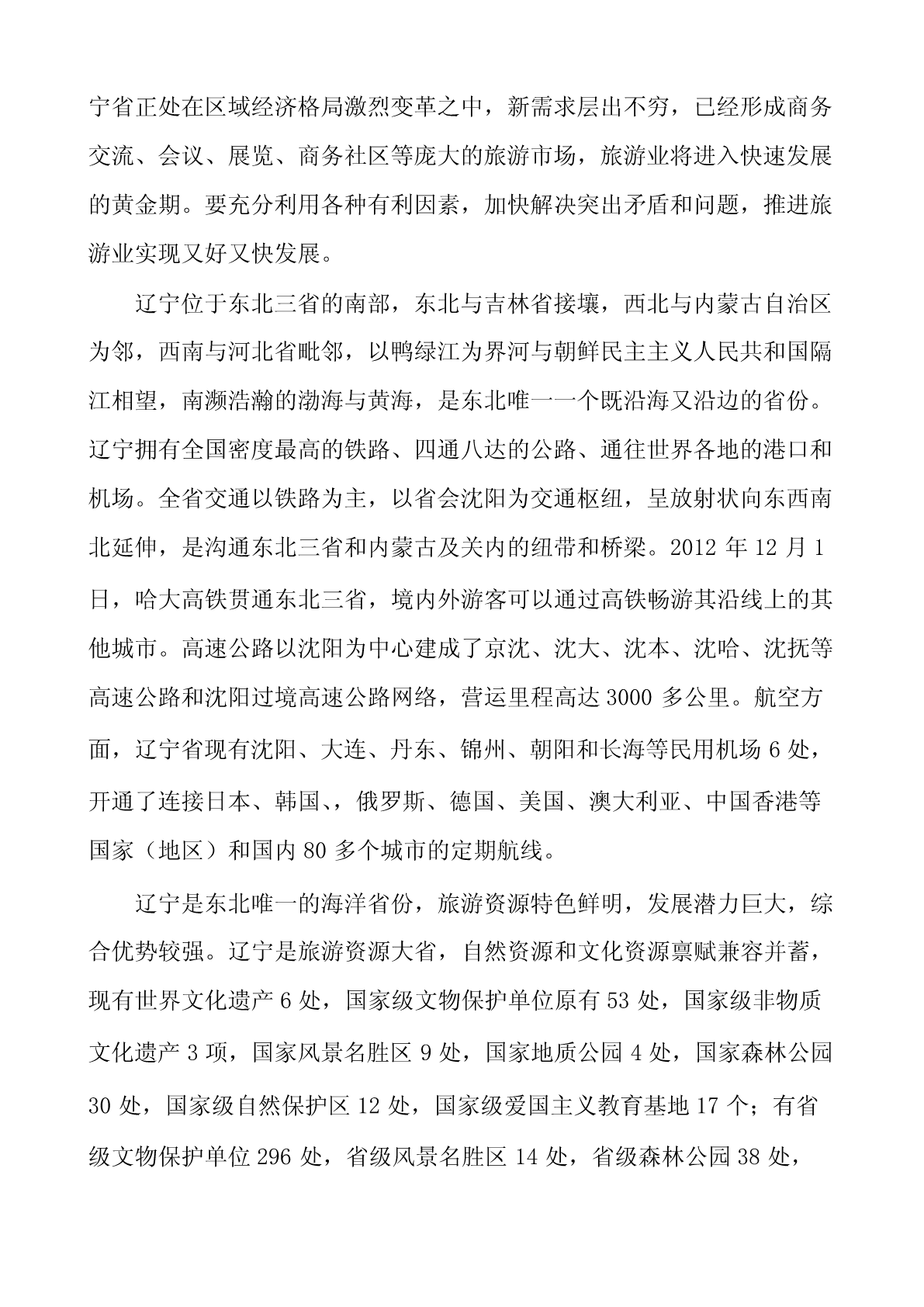 宁省正处在区域经济格局激烈变革之中，新需求层出不穷，已经形成商务交流、会议、展览、商务社区等庞大的旅游市场，旅游业将进入快速发展的黄金期。要充分利用各种有利因素，加快解决突出矛盾和问题，推进旅游业实现又好又快发展。

辽宁位于东北三省的南部，东北与吉林省接壤，西北与内蒙古自治区为邻，西南与河北省毗邻，以鸭绿江为界河与朝鲜民主主义人民共和国隔江相望，南濒浩瀚的渤海与黄海，是东北唯一一个既沿海又沿边的省份。辽宁拥有全国密度最高的铁路、四通八达的公路、通往世界各地的港口和机场。全省交通以铁路为主，以省会沈阳为交通枢纽，呈放射状向东西南北延伸，是沟通东北三省和内蒙古及关内的纽带和桥梁。2012 年 12 月 1 日，哈大高铁贯通东北三省，境内外游客可以通过高铁畅游其沿线上的其他城市。高速公路以沈阳为中心建成了京沈、沈大、沈本、沈哈、沈抚等高速公路和沈阳过境高速公路网络，营运里程高达 3000 多公里。航空方面，辽宁省现有沈阳、大连、丹东、锦州、朝阳和长海等民用机场 6 处，开通了连接日本、韩国、，俄罗斯、德国、美国、澳大利亚、中国香港等国家（地区）和国内 80 多个城市的定期航线。

辽宁是东北唯一的海洋省份，旅游资源特色鲜明，发展潜力巨大，综合优势较强。辽宁是旅游资源大省，自然资源和文化资源禀赋兼容并蓄，现有世界文化遗产 6 处，国家级文物保护单位原有 53 处，国家级非物质文化遗产 3 项，国家风景名胜区 9 处，国家地质公园 4 处，国家森林公园 30 处，国家级自然保护区 12 处，国家级爱国主义教育基地 17 个；有省级文物保护单位 296 处，省级风景名胜区 14 处，省级森林公园 38 处，